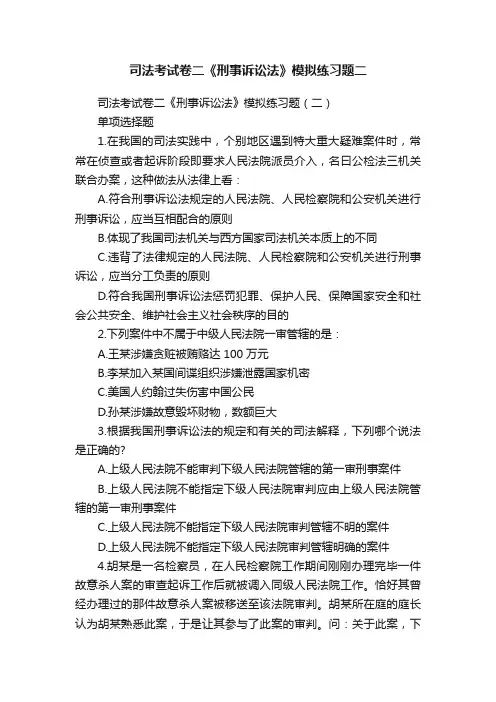 司法考试卷二《刑事诉讼法》模拟练习题二

司法考试卷二《刑事诉讼法》模拟练习题（二）

单项选择题

1.在我国的司法实践中，个别地区遇到特大重大疑难案件时，常常在侦查或者起诉阶段即要求人民法院派员介入，名曰公检法三机关联合办案，这种做法从法律上看：

A.符合刑事诉讼法规定的人民法院、人民检察院和公安机关进行刑事诉讼，应当互相配合的原则

B.体现了我国司法机关与西方国家司法机关本质上的不同

C.违背了法律规定的人民法院、人民检察院和公安机关进行刑事诉讼，应当分工负责的原则

D.符合我国刑事诉讼法惩罚犯罪、保护人民、保障国家安全和社会公共安全、维护社会主义社会秩序的目的

2.下列案件中不属于中级人民法院一审管辖的是：

A.王某涉嫌贪赃被贿赂达 100 万元

B.李某加入某国间谍组织涉嫌泄露国家机密

C.美国人约翰过失伤害中国公民

D.孙某涉嫌故意毁坏财物，数额巨大

3.根据我国刑事诉讼法的规定和有关的司法解释，下列哪个说法是正确的?

A.上级人民法院不能审判下级人民法院管辖的第一审刑事案件

B.上级人民法院不能指定下级人民法院审判应由上级人民法院管辖的第一审刑事案件

C.上级人民法院不能指定下级人民法院审判管辖不明的案件

D.上级人民法院不能指定下级人民法院审判管辖明确的案件

4.胡某是一名检察员，在人民检察院工作期间刚刚办理完毕一件故意杀人案的审查起诉工作后就被调入同级人民法院工作。恰好其曾经办理过的那件故意杀人案被移送至该法院审判。胡某所在庭的庭长认为胡某熟悉此案，于是让其参与了此案的审判。问：关于此案，下